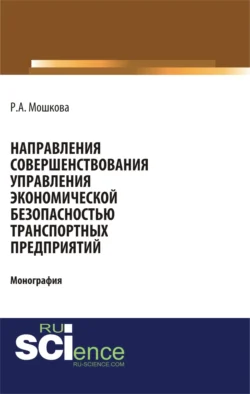 Р.А. Мошкова

НАПРАВЛЕНИЯ СОВЕРШЕНСТВОВАНИЯ УПРАВЛЕНИЯ ЭКОНОМИЧЕСКОЙ БЕЗОПАСНОСТЬЮ ТРАНСПОРТНЫХ ПРЕДПРИЯТИЙ

Монография

RU SCIence
RU-SCIENCE.COM